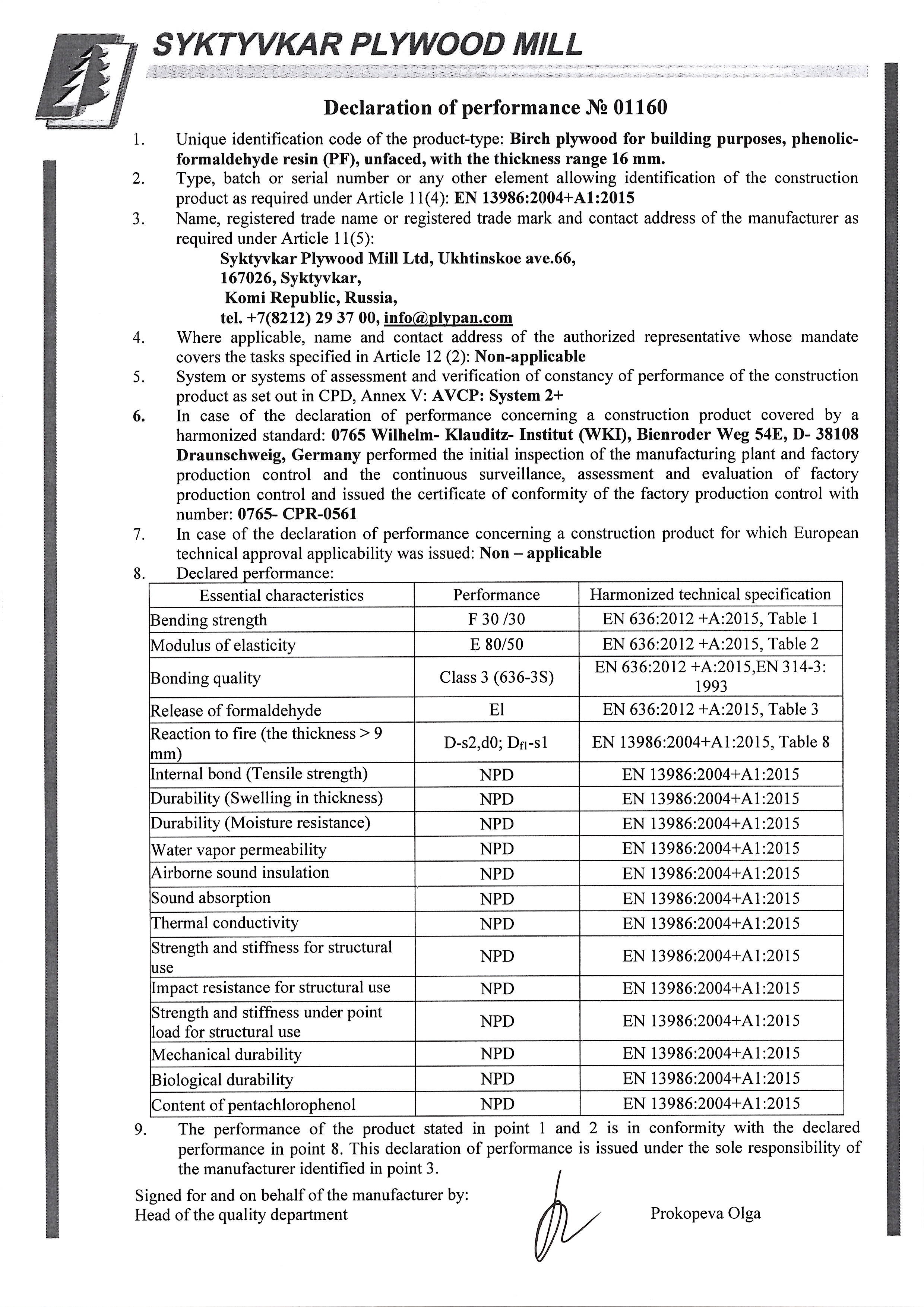 SYKTYVKAR PLYWOOD MILL

Declaration of performance № 01160

1. Unique identification code of the product-type: Birch plywood for building purposes, phenolic-formaldehyde resin (PF), unfaced, with the thickness range 16 mm.
2. Type, batch or serial number or any other element allowing identification of the construction product as required under Article 11(4): EN 13986:2004+A1:2015
3. Name, registered trade name or registered trade mark and contact address of the manufacturer as required under Article 11(5):
Syktyvkar Plywood Mill Ltd, Ukhtinskoe ave.66,
167026, Syktyvkar,
Komi Republic, Russia,
tel. +7(8212) 29 37 00, info@plypan.com
4. Where applicable, name and contact address of the authorized representative whose mandate covers the tasks specified in Article 12 (2): Non-applicable
5. System or systems of assessment and verification of constancy of performance of the construction product as set out in CPD, Annex V: AVCP: System 2+
6. In case of the declaration of performance concerning a construction product covered by a harmonized standard: 0765 Wilhelm- Klauditz- Institut (WKI), Bienroder Weg 54E, D- 38108 Draunschweig, Germany performed the initial inspection of the manufacturing plant and factory production control and the continuous surveillance, assessment and evaluation of factory production control and issued the certificate of conformity of the factory production control with number: 0765- CPR-0561
7. In case of the declaration of performance concerning a construction product for which European technical approval applicability was issued: Non – applicable
8. Declared performance:

| Essential characteristics | Performance | Harmonized technical specification |
|---|---|---|
| Bending strength | F 30 /30 | EN 636:2012 +A:2015, Table 1 |
| Modulus of elasticity | E 80/50 | EN 636:2012 +A:2015, Table 2 |
| Bonding quality | Class 3 (636-3S) | EN 636:2012 +A:2015,EN 314-3: 1993 |
| Release of formaldehyde | El | EN 636:2012 +A:2015, Table 3 |
| Reaction to fire (the thickness > 9 mm) | D-s2,d0; $D_{fl}$-s1 | EN 13986:2004+A1:2015, Table 8 |
| Internal bond (Tensile strength) | NPD | EN 13986:2004+A1:2015 |
| Durability (Swelling in thickness) | NPD | EN 13986:2004+A1:2015 |
| Durability (Moisture resistance) | NPD | EN 13986:2004+A1:2015 |
| Water vapor permeability | NPD | EN 13986:2004+A1:2015 |
| Airborne sound insulation | NPD | EN 13986:2004+A1:2015 |
| Sound absorption | NPD | EN 13986:2004+A1:2015 |
| Thermal conductivity | NPD | EN 13986:2004+A1:2015 |
| Strength and stiffness for structural use | NPD | EN 13986:2004+A1:2015 |
| Impact resistance for structural use | NPD | EN 13986:2004+A1:2015 |
| Strength and stiffness under point load for structural use | NPD | EN 13986:2004+A1:2015 |
| Mechanical durability | NPD | EN 13986:2004+A1:2015 |
| Biological durability | NPD | EN 13986:2004+A1:2015 |
| Content of pentachlorophenol | NPD | EN 13986:2004+A1:2015 |

9. The performance of the product stated in point 1 and 2 is in conformity with the declared performance in point 8. This declaration of performance is issued under the sole responsibility of the manufacturer identified in point 3.

Signed for and on behalf of the manufacturer by:
Head of the quality department Prokopeva Olga